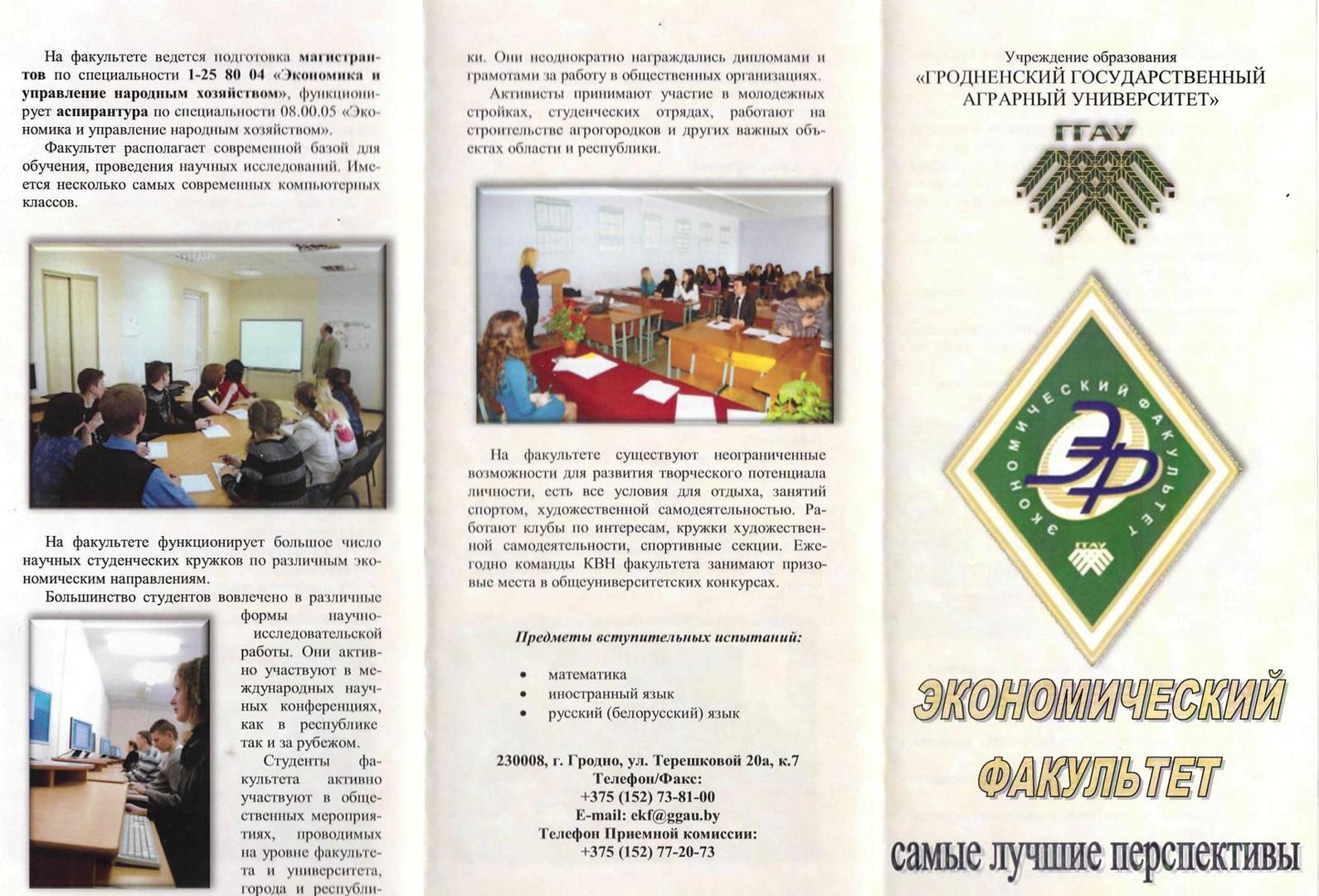 На факультете ведется подготовка магистрантов по специальности 1-25 80 04 «Экономика и управление народным хозяйством», функционирует аспирантура по специальности 08.00.05 «Экономика и управление народным хозяйством».

Факультет располагает современной базой для обучения, проведения научных исследований. Имеется несколько самых современных компьютерных классов.

На факультете функционирует большое число научных студенческих кружков по различным экономическим направлениям.

Большинство студентов вовлечено в различные формы научно-исследовательской работы. Они активно участвуют в международных научных конференциях, как в республике так и за рубежом.

Студенты факультета активно участвуют в общественных мероприятиях, проводимых на уровне факультета и университета, города и республики. Они неоднократно награждались дипломами и грамотами за работу в общественных организациях.

Активисты принимают участие в молодежных стройках, студенческих отрядах, работают на строительстве агрогородков и других важных объектах области и республики.

На факультете существуют неограниченные возможности для развития творческого потенциала личности, есть все условия для отдыха, занятий спортом, художественной самодеятельностью. Работают клубы по интересам, кружки художественной самодеятельности, спортивные секции. Ежегодно команды КВН факультета занимают призовые места в общеуниверситетских конкурсах.

Предметы вступительных испытаний:

• математика
• иностранный язык
• русский (белорусский) язык

230008, г. Гродно, ул. Терешковой 20а, к.7
Телефон/Факс:
+375 (152) 73-81-00
E-mail: ekf@ggau.by
Телефон Приемной комиссии:
+375 (152) 77-20-73

Учреждение образования
«ГРОДНЕНСКИЙ ГОСУДАРСТВЕННЫЙ АГРАРНЫЙ УНИВЕРСИТЕТ»

ГГАУ

ЭКОНОМИЧЕСКИЙ ФАКУЛЬТЕТ
ЭФ
ГГАУ

ЭКОНОМИЧЕСКИЙ ФАКУЛЬТЕТ

самые лучшие перспективы